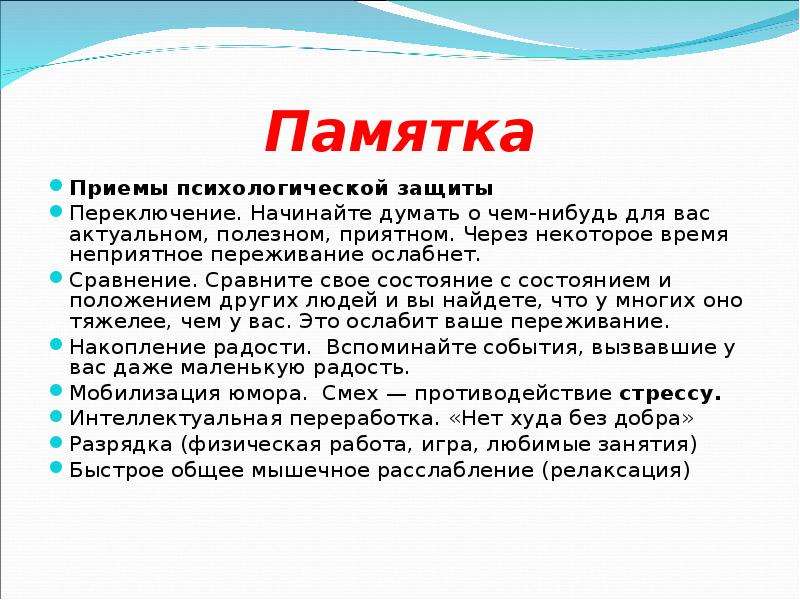 Памятка

Приемы психологической защиты

Переключение. Начинайте думать о чем-нибудь для вас актуальном, полезном, приятном. Через некоторое время неприятное переживание ослабнет.

Сравнение. Сравните свое состояние с состоянием и положением других людей и вы найдете, что у многих оно тяжелее, чем у вас. Это ослабит ваше переживание.

Накопление радости. Вспоминайте события, вызвавшие у вас даже маленькую радость.

Мобилизация юмора. Смех — противодействие стрессу.

Интеллектуальная переработка. «Нет худа без добра»

Разрядка (физическая работа, игра, любимые занятия)

Быстрое общее мышечное расслабление (релаксация)